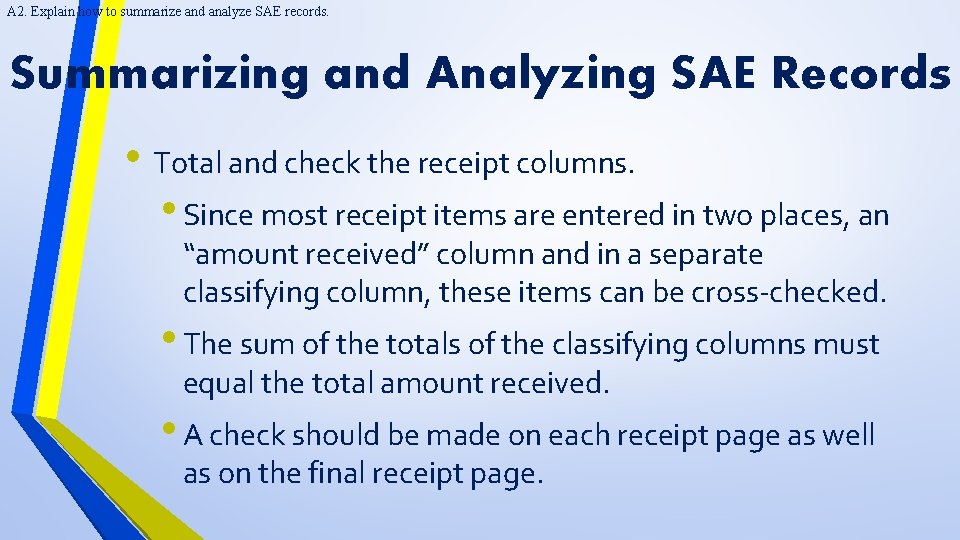 A2. Explain how to summarize and analyze SAE records.

Summarizing and Analyzing SAE Records

• Total and check the receipt columns.

• Since most receipt items are entered in two places, an “amount received” column and in a separate classifying column, these items can be cross-checked.

• The sum of the totals of the classifying columns must equal the total amount received.

• A check should be made on each receipt page as well as on the final receipt page.